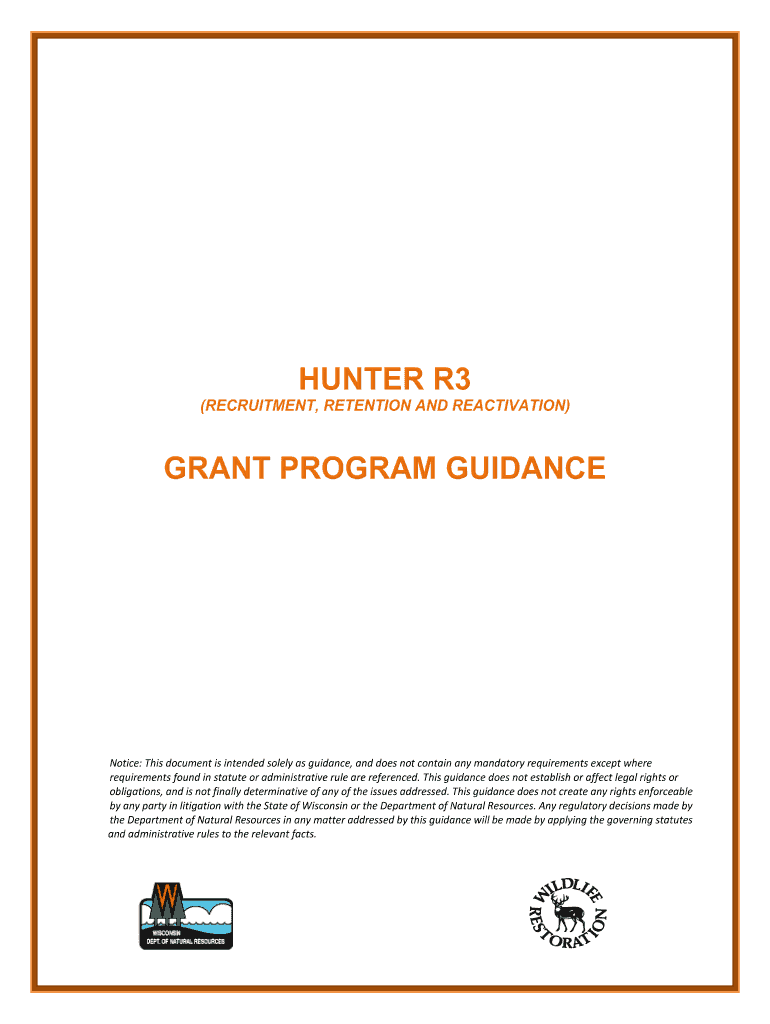 HUNTER R3
(RECRUITMENT, RETENTION AND REACTIVATION)

GRANT PROGRAM GUIDANCE

Notice: This document is intended solely as guidance, and does not contain any mandatory requirements except where requirements found in statute or administrative rule are referenced. This guidance does not establish or affect legal rights or obligations, and is not finally determinative of any of the issues addressed. This guidance does not create any rights enforceable by any party in litigation with the State of Wisconsin or the Department of Natural Resources. Any regulatory decisions made by the Department of Natural Resources in any matter addressed by this guidance will be made by applying the governing statutes and administrative rules to the relevant facts.

WISCONSIN
DEPT. OF NATURAL RESOURCES

WILDLIFE RESTORATION